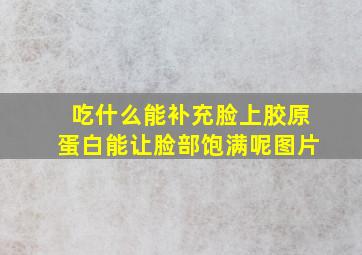 吃什么能补充脸上胶原蛋白能让脸部饱满呢图片